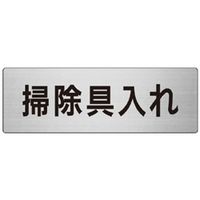 掃除具入れ